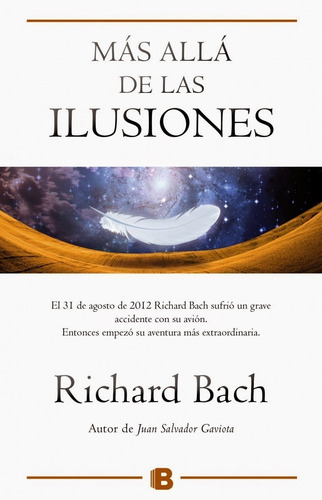 MÁS ALLÁ
DE LAS
ILUSIONES

El 31 de agosto de 2012 Richard Bach sufrió un grave accidente con su avión.
Entonces empezó su aventura más extraordinaria.

Richard Bach

Autor de Juan Salvador Gaviota

B